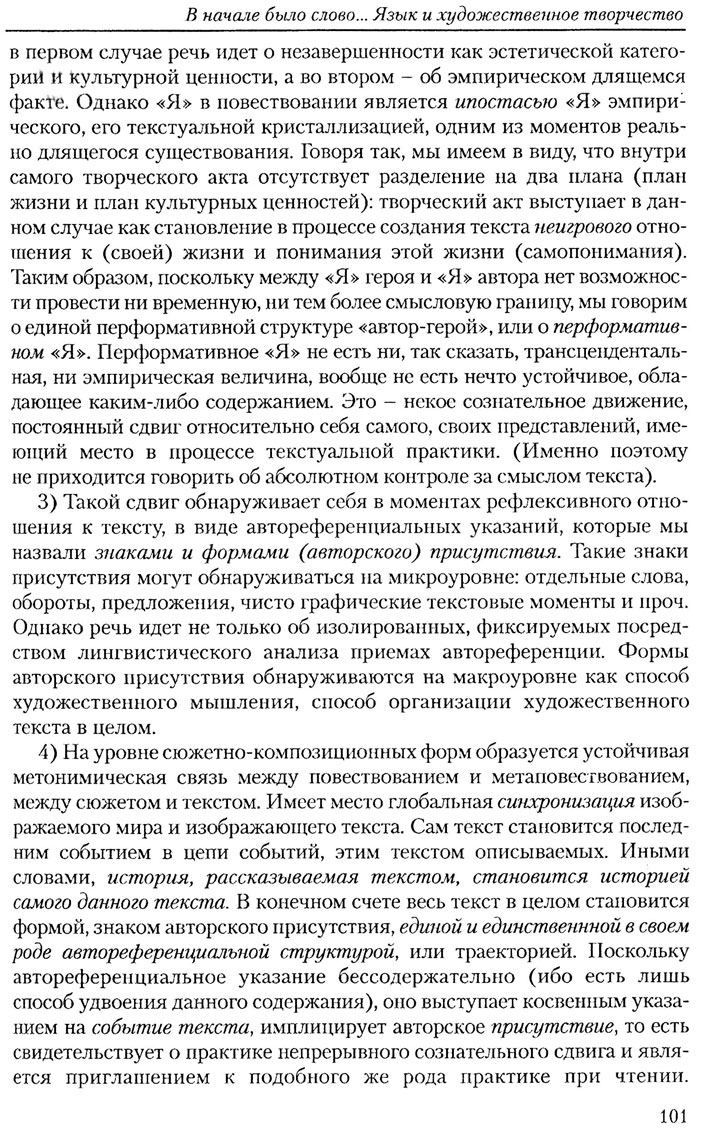 В начале было слово... Язык и художественное творчество

в первом случае речь идет о незавершенности как эстетической категории и культурной ценности, а во втором – об эмпирическом длящемся факте. Однако «Я» в повествовании является ипостасью «Я» эмпирического, его текстуальной кристаллизацией, одним из моментов реально длящегося существования. Говоря так, мы имеем в виду, что внутри самого творческого акта отсутствует разделение на два плана (план жизни и план культурных ценностей): творческий акт выступает в данном случае как становление в процессе создания текста неигрового отношения к (своей) жизни и понимания этой жизни (самопонимания). Таким образом, поскольку между «Я» героя и «Я» автора нет возможности провести ни временную, ни тем более смысловую границу, мы говорим о единой перформативной структуре «автор-герой», или о перформативном «Я». Перформативное «Я» не есть ни, так сказать, трансцендентальная, ни эмпирическая величина, вообще не есть нечто устойчивое, обладающее каким-либо содержанием. Это – некое сознательное движение, постоянный сдвиг относительно себя самого, своих представлений, имеющий место в процессе текстуальной практики. (Именно поэтому не приходится говорить об абсолютном контроле за смыслом текста).

3) Такой сдвиг обнаруживает себя в моментах рефлексивного отношения к тексту, в виде автореференциальных указаний, которые мы назвали знаками и формами (авторского) присутствия. Такие знаки присутствия могут обнаруживаться на микроуровне: отдельные слова, обороты, предложения, чисто графические текстовые моменты и проч. Однако речь идет не только об изолированных, фиксируемых посредством лингвистического анализа приемах автореференции. Формы авторского присутствия обнаруживаются на макроуровне как способ художественного мышления, способ организации художественного текста в целом.

4) На уровне сюжетно-композиционных форм образуется устойчивая метонимическая связь между повествованием и метаповествованием, между сюжетом и текстом. Имеет место глобальная синхронизация изображаемого мира и изображающего текста. Сам текст становится последним событием в цепи событий, этим текстом описываемых. Иными словами, история, рассказываемая текстом, становится историей самого данного текста. В конечном счете весь текст в целом становится формой, знаком авторского присутствия, единой и единственной в своем роде автореференциальной структурой, или траекторией. Поскольку автореференциальное указание бессодержательно (ибо есть лишь способ удвоения данного содержания), оно выступает косвенным указанием на событие текста, имплицирует авторское присутствие, то есть свидетельствует о практике непрерывного сознательного сдвига и является приглашением к подобного же рода практике при чтении.

101